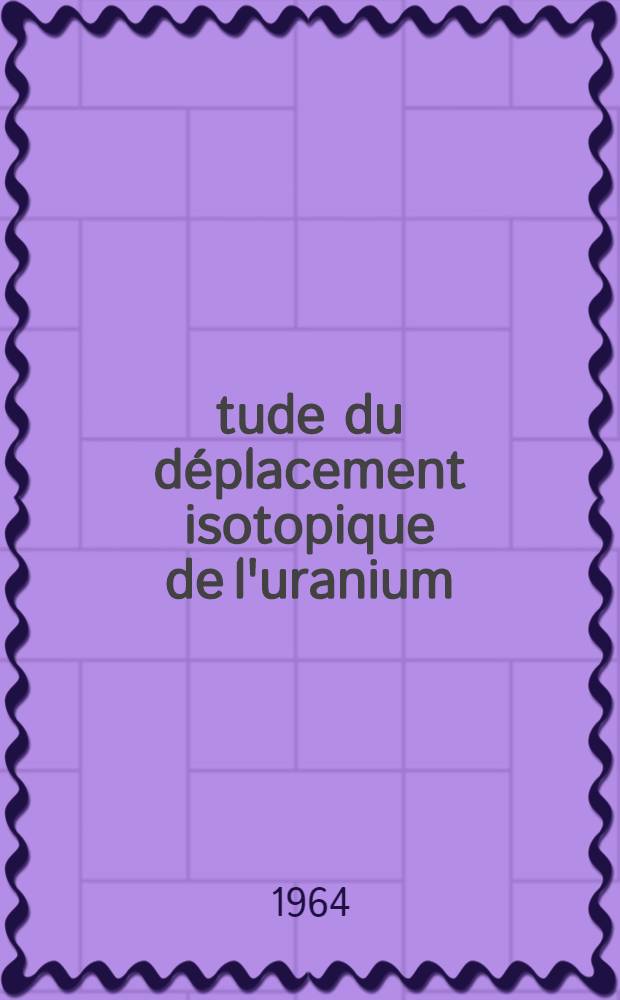 tude du déplacement isotopique de l'uranium

1964